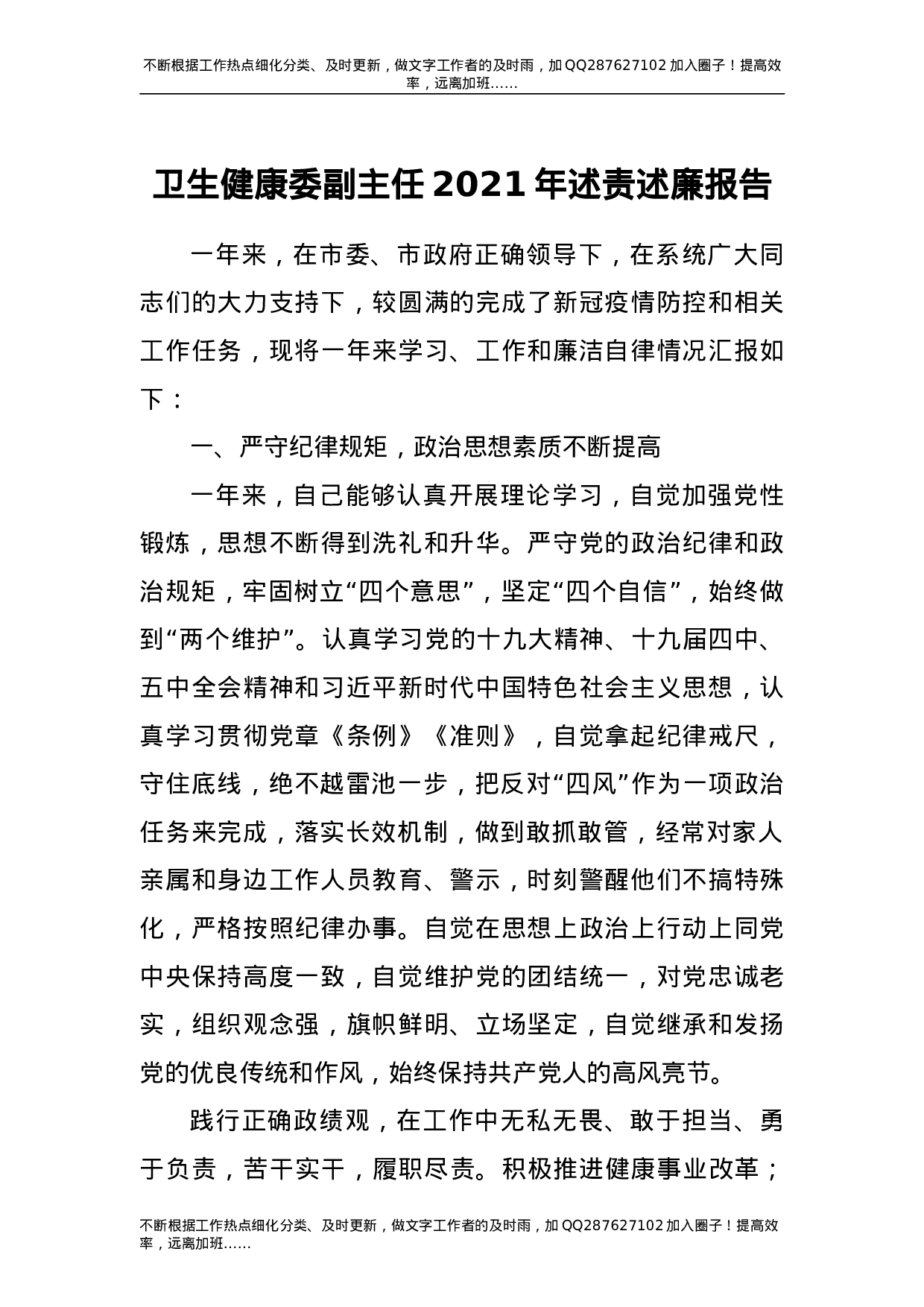 不断根据工作热点细化分类、及时更新，做文字工作者的及时雨，加QQ287627102加入圈子！提高效率，远离加班……

卫生健康委副主任2021年述责述廉报告

一年来，在市委、市政府正确领导下，在系统广大同志们的大力支持下，较圆满的完成了新冠疫情防控和相关工作任务，现将一年来学习、工作和廉洁自律情况汇报如下：

一、严守纪律规矩，政治思想素质不断提高

一年来，自己能够认真开展理论学习，自觉加强党性锻炼，思想不断得到洗礼和升华。严守党的政治纪律和政治规矩，牢固树立“四个意思”，坚定“四个自信”，始终做到“两个维护”。认真学习党的十九大精神、十九届四中、五中全会精神和习近平新时代中国特色社会主义思想，认真学习贯彻党章《条例》《准则》，自觉拿起纪律戒尺，守住底线，绝不越雷池一步，把反对“四风”作为一项政治任务来完成，落实长效机制，做到敢抓敢管，经常对家人亲属和身边工作人员教育、警示，时刻警醒他们不搞特殊化，严格按照纪律办事。自觉在思想上政治上行动上同党中央保持高度一致，自觉维护党的团结统一，对党忠诚老实，组织观念强，旗帜鲜明、立场坚定，自觉继承和发扬党的优良传统和作风，始终保持共产党人的高风亮节。

践行正确政绩观，在工作中无私无畏、敢于担当、勇于负责，苦干实干，履职尽责。积极推进健康事业改革；

不断根据工作热点细化分类、及时更新，做文字工作者的及时雨，加QQ287627102加入圈子！提高效率，远离加班……